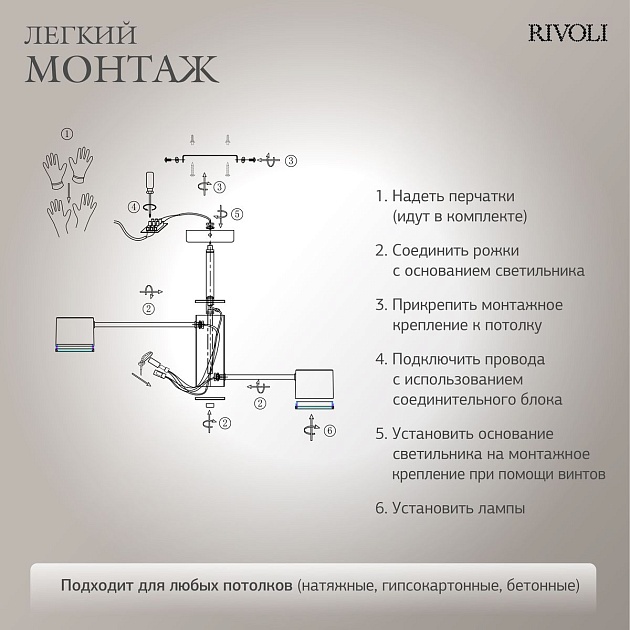 ЛЕГКИЙ
МОНТАЖ

RIVOLI

①
③
③
④
⑤
②
②
②
⑥

1. Надеть перчатки (идут в комплекте)

2. Соединить рожки с основанием светильника

3. Прикрепить монтажное крепление к потолку

4. Подключить провода с использованием соединительного блока

5. Установить основание светильника на монтажное крепление при помощи винтов

6. Установить лампы

Подходит для любых потолков (натяжные, гипсокартонные, бетонные)